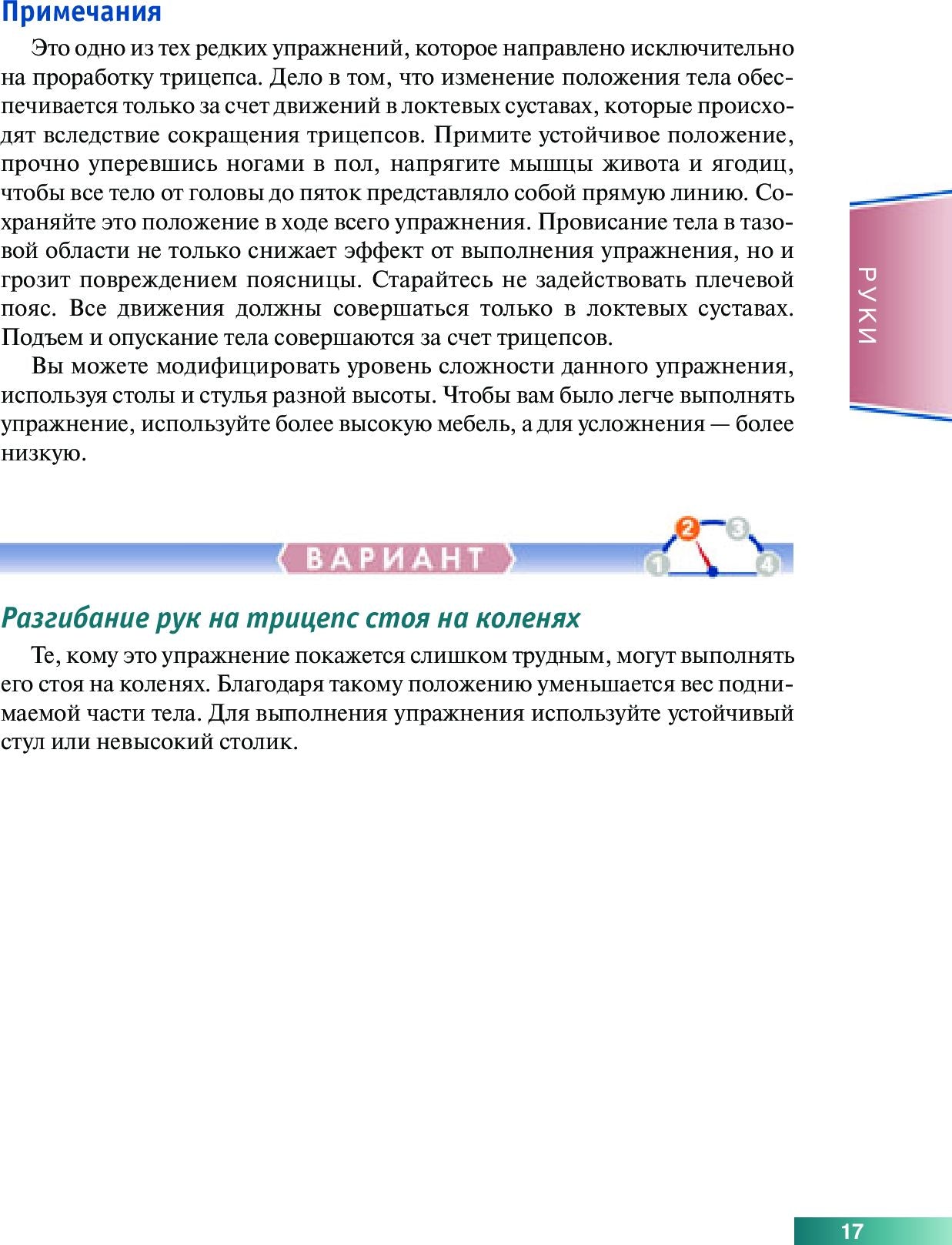 Примечания

Это одно из тех редких упражнений, которое направлено исключительно на проработку трицепса. Дело в том, что изменение положения тела обеспечивается только за счет движений в локтевых суставах, которые происходят вследствие сокращения трицепсов. Примите устойчивое положение, прочно уперевшись ногами в пол, напрягите мышцы живота и ягодиц, чтобы все тело от головы до пяток представляло собой прямую линию. Сохраняйте это положение в ходе всего упражнения. Провисание тела в тазовой области не только снижает эффект от выполнения упражнения, но и грозит повреждением поясницы. Старайтесь не задействовать плечевой пояс. Все движения должны совершаться только в локтевых суставах. Подъем и опускание тела совершаются за счет трицепсов.

Вы можете модифицировать уровень сложности данного упражнения, используя столы и стулья разной высоты. Чтобы вам было легче выполнять упражнение, используйте более высокую мебель, а для усложнения — более низкую.

РУКИ

ВАРИАНТ

1 2 3 4

Разгибание рук на трицепс стоя на коленях

Те, кому это упражнение покажется слишком трудным, могут выполнять его стоя на коленях. Благодаря такому положению уменьшается вес поднимаемой части тела. Для выполнения упражнения используйте устойчивый стул или невысокий столик.

17